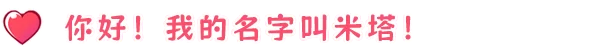 你好！我的名字叫米塔！